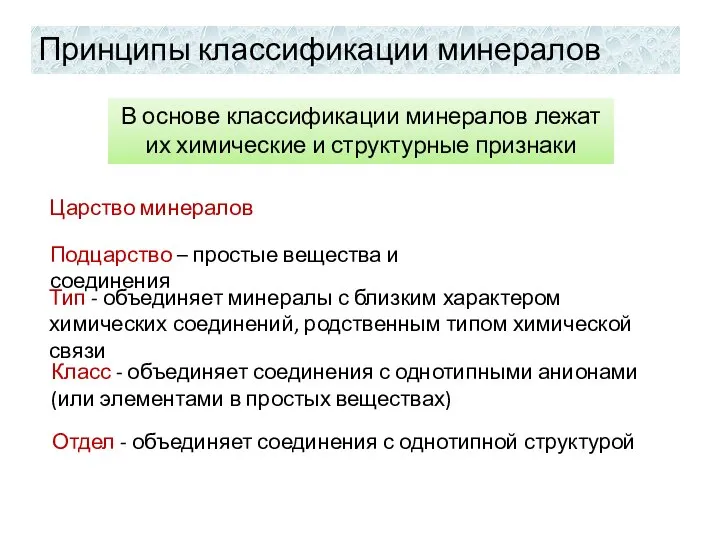 Принципы классификации минералов

В основе классификации минералов лежат их химические и структурные признаки

Царство минералов

Подцарство – простые вещества и соединения

Тип - объединяет минералы с близким характером химических соединений, родственным типом химической связи

Класс - объединяет соединения с однотипными анионами (или элементами в простых веществах)

Отдел - объединяет соединения с однотипной структурой